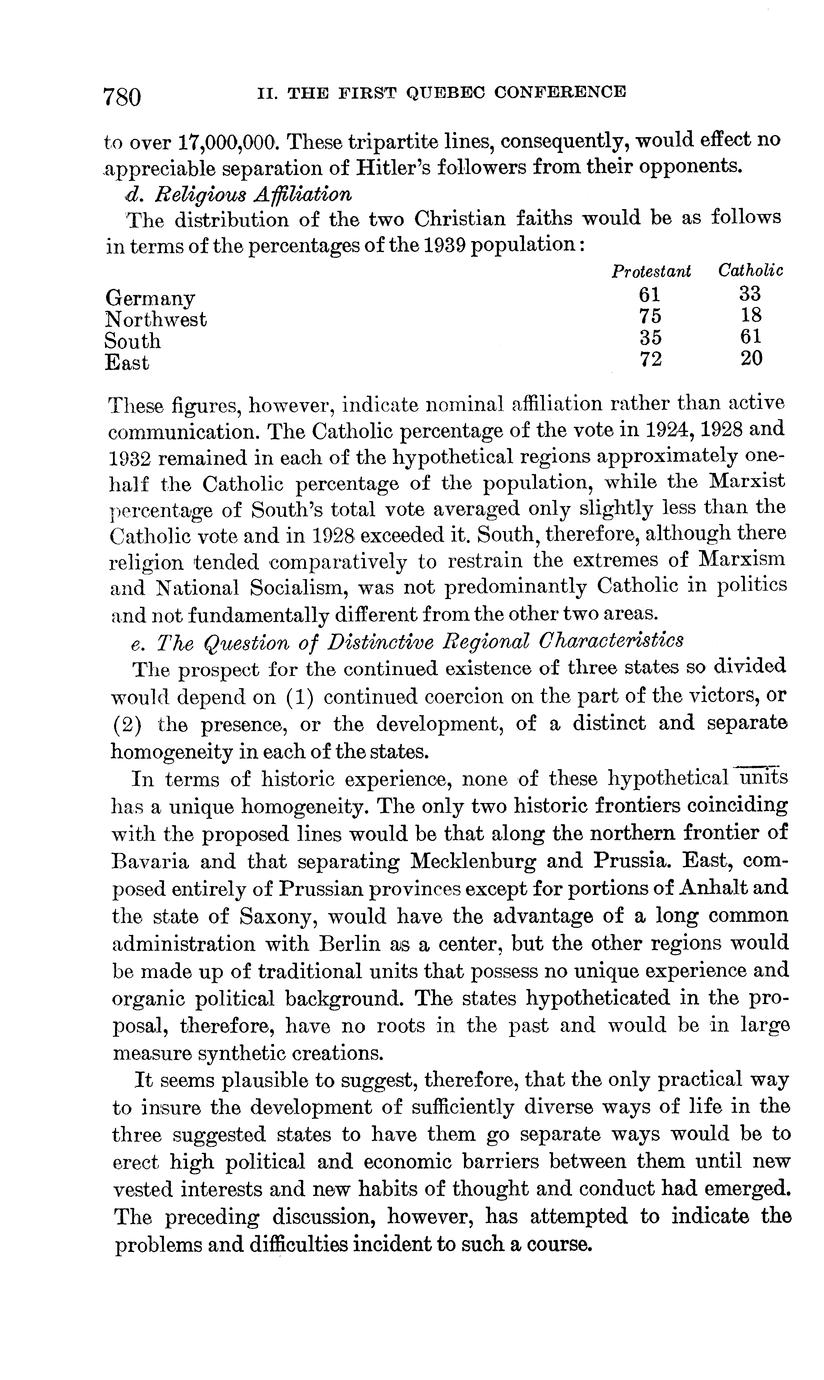 780 II. THE FIRST QUEBEC CONFERENCE

to over 17,000,000. These tripartite lines, consequently, would effect no appreciable separation of Hitler's followers from their opponents.

d. Religious Affiliation

The distribution of the two Christian faiths would be as follows in terms of the percentages of the 1939 population:

| | Protestant | Catholic |
|---|---|---|
| Germany | 61 | 33 |
| Northwest | 75 | 18 |
| South | 35 | 61 |
| East | 72 | 20 |

These figures, however, indicate nominal affiliation rather than active communication. The Catholic percentage of the vote in 1924, 1928 and 1932 remained in each of the hypothetical regions approximately one-half the Catholic percentage of the population, while the Marxist percentage of South's total vote averaged only slightly less than the Catholic vote and in 1928 exceeded it. South, therefore, although there religion tended comparatively to restrain the extremes of Marxism and National Socialism, was not predominantly Catholic in politics and not fundamentally different from the other two areas.

e. The Question of Distinctive Regional Characteristics

The prospect for the continued existence of three states so divided would depend on (1) continued coercion on the part of the victors, or (2) the presence, or the development, of a distinct and separate homogeneity in each of the states.

In terms of historic experience, none of these hypothetical units has a unique homogeneity. The only two historic frontiers coinciding with the proposed lines would be that along the northern frontier of Bavaria and that separating Mecklenburg and Prussia. East, composed entirely of Prussian provinces except for portions of Anhalt and the state of Saxony, would have the advantage of a long common administration with Berlin as a center, but the other regions would be made up of traditional units that possess no unique experience and organic political background. The states hypotheticated in the proposal, therefore, have no roots in the past and would be in large measure synthetic creations.

It seems plausible to suggest, therefore, that the only practical way to insure the development of sufficiently diverse ways of life in the three suggested states to have them go separate ways would be to erect high political and economic barriers between them until new vested interests and new habits of thought and conduct had emerged. The preceding discussion, however, has attempted to indicate the problems and difficulties incident to such a course.